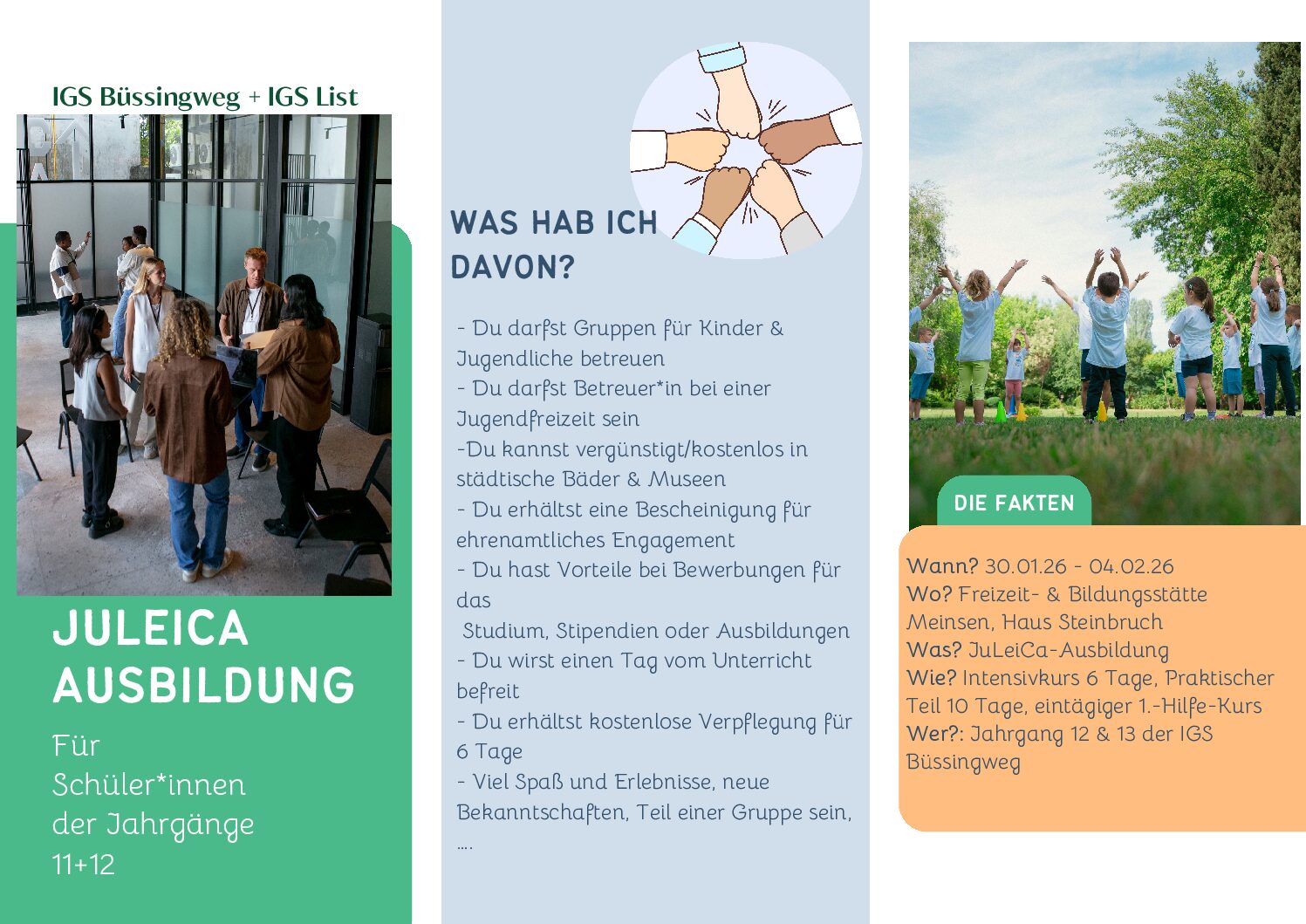 IGS Büssingweg + IGS List

JULEICA AUSBILDUNG

Für Schüler*innen der Jahrgänge 11+12

WAS HAB ICH DAVON?

- Du darfst Gruppen für Kinder & Jugendliche betreuen
- Du darfst Betreuer*in bei einer Jugendfreizeit sein
-Du kannst vergünstigt/kostenlos in städtische Bäder & Museen
- Du erhältst eine Bescheinigung für ehrenamtliches Engagement
- Du hast Vorteile bei Bewerbungen für das
Studium, Stipendien oder Ausbildungen
- Du wirst einen Tag vom Unterricht befreit
- Du erhältst kostenlose Verpflegung für 6 Tage
- Viel Spaß und Erlebnisse, neue Bekanntschaften, Teil einer Gruppe sein, ....

DIE FAKTEN

Wann? 30.01.26 - 04.02.26
Wo? Freizeit- & Bildungsstätte Meinsen, Haus Steinbruch
Was? JuLeiCa-Ausbildung
Wie? Intensivkurs 6 Tage, Praktischer Teil 10 Tage, eintägiger 1.-Hilfe-Kurs
Wer?: Jahrgang 12 & 13 der IGS Büssingweg